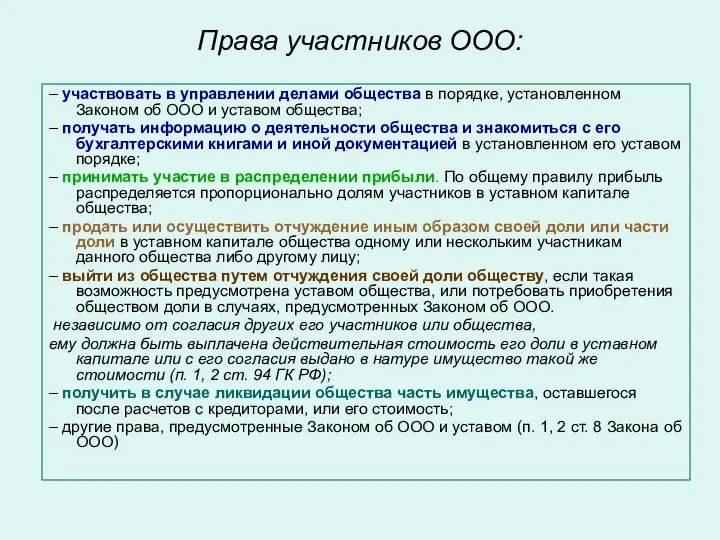 Права участников ООО:

– участвовать в управлении делами общества в порядке, установленном Законом об ООО и уставом общества;

– получать информацию о деятельности общества и знакомиться с его бухгалтерскими книгами и иной документацией в установленном его уставом порядке;

– принимать участие в распределении прибыли. По общему правилу прибыль распределяется пропорционально долям участников в уставном капитале общества;

– продать или осуществить отчуждение иным образом своей доли или части доли в уставном капитале общества одному или нескольким участникам данного общества либо другому лицу;

– выйти из общества путем отчуждения своей доли обществу, если такая возможность предусмотрена уставом общества, или потребовать приобретения обществом доли в случаях, предусмотренных Законом об ООО.

независимо от согласия других его участников или общества,

ему должна быть выплачена действительная стоимость его доли в уставном капитале или с его согласия выдано в натуре имущество такой же стоимости (п. 1, 2 ст. 94 ГК РФ);

– получить в случае ликвидации общества часть имущества, оставшегося после расчетов с кредиторами, или его стоимость;

– другие права, предусмотренные Законом об ООО и уставом (п. 1, 2 ст. 8 Закона об ООО)